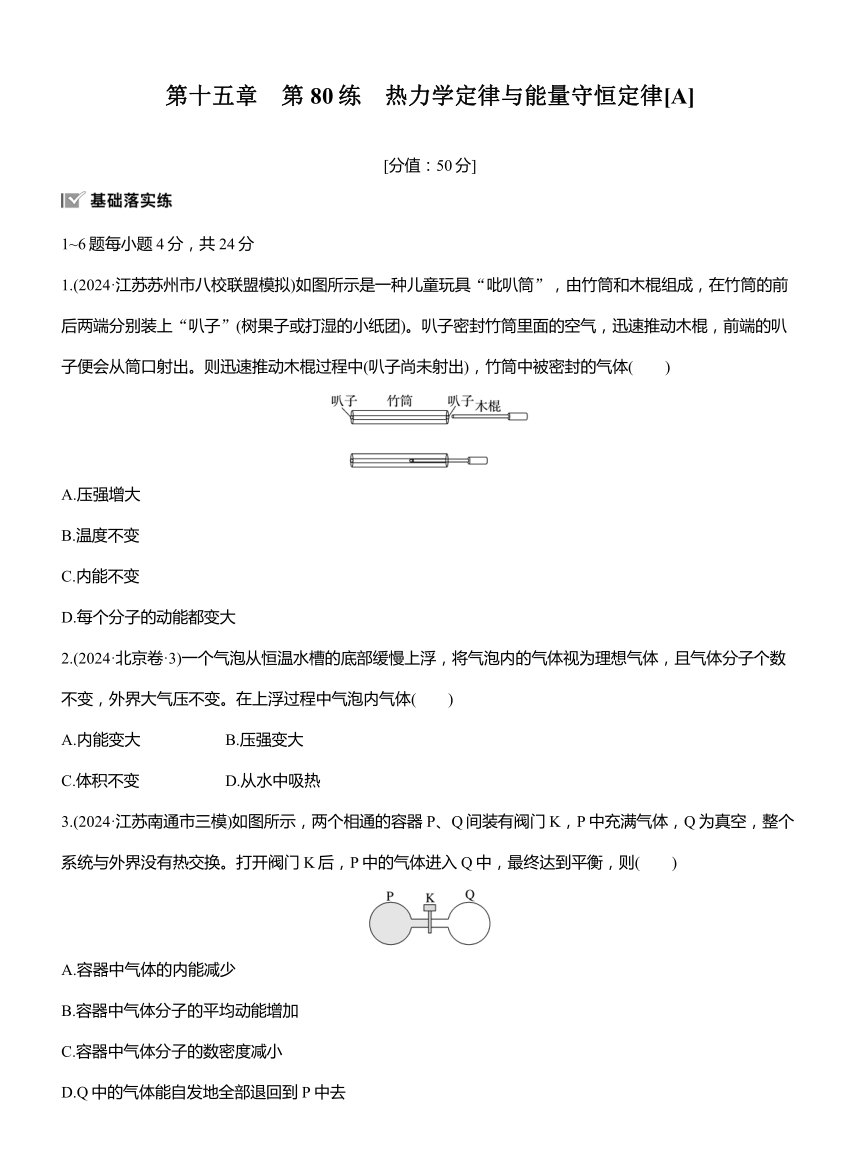 第十五章　第 80 练　热力学定律与能量守恒定律[A]

[分值：50 分]

基础落实练

1~6 题每小题 4 分，共 24 分

1.(2024·江苏苏州市八校联盟模拟)如图所示是一种儿童玩具“吡叭筒”，由竹筒和木棍组成，在竹筒的前后两端分别装上“叭子”(树果子或打湿的小纸团)。叭子密封竹筒里面的空气，迅速推动木棍，前端的叭子便会从筒口射出。则迅速推动木棍过程中(叭子尚未射出)，竹筒中被密封的气体(　　)

叭子　竹筒　叭子　木棍

A.压强增大

B.温度不变

C.内能不变

D.每个分子的动能都变大

2.(2024·北京卷·3)一个气泡从恒温水槽的底部缓慢上浮，将气泡内的气体视为理想气体，且气体分子个数不变，外界大气压不变。在上浮过程中气泡内气体(　　)

A.内能变大　　B.压强变大

C.体积不变　　D.从水中吸热

3.(2024·江苏南通市三模)如图所示，两个相通的容器 P、Q 间装有阀门 K，P 中充满气体，Q 为真空，整个系统与外界没有热交换。打开阀门 K 后，P 中的气体进入 Q 中，最终达到平衡，则(　　)

P　K　Q

A.容器中气体的内能减少

B.容器中气体分子的平均动能增加

C.容器中气体分子的数密度减小

D.Q 中的气体能自发地全部退回到 P 中去